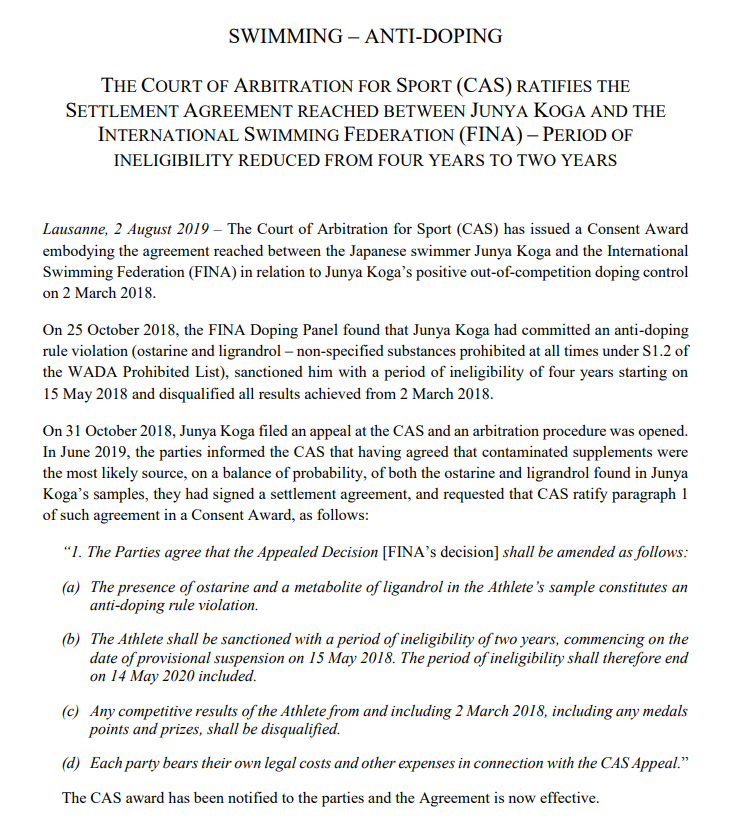 SWIMMING – ANTI-DOPING

THE COURT OF ARBITRATION FOR SPORT (CAS) RATIFIES THE SETTLEMENT AGREEMENT REACHED BETWEEN JUNYA KOGA AND THE INTERNATIONAL SWIMMING FEDERATION (FINA) – PERIOD OF INELIGIBILITY REDUCED FROM FOUR YEARS TO TWO YEARS

Lausanne, 2 August 2019 – The Court of Arbitration for Sport (CAS) has issued a Consent Award embodying the agreement reached between the Japanese swimmer Junya Koga and the International Swimming Federation (FINA) in relation to Junya Koga's positive out-of-competition doping control on 2 March 2018.

On 25 October 2018, the FINA Doping Panel found that Junya Koga had committed an anti-doping rule violation (ostarine and ligrandrol – non-specified substances prohibited at all times under S1.2 of the WADA Prohibited List), sanctioned him with a period of ineligibility of four years starting on 15 May 2018 and disqualified all results achieved from 2 March 2018.

On 31 October 2018, Junya Koga filed an appeal at the CAS and an arbitration procedure was opened. In June 2019, the parties informed the CAS that having agreed that contaminated supplements were the most likely source, on a balance of probability, of both the ostarine and ligrandrol found in Junya Koga's samples, they had signed a settlement agreement, and requested that CAS ratify paragraph 1 of such agreement in a Consent Award, as follows:

"1. The Parties agree that the Appealed Decision [FINA's decision] shall be amended as follows:

(a) The presence of ostarine and a metabolite of ligandrol in the Athlete's sample constitutes an anti-doping rule violation.

(b) The Athlete shall be sanctioned with a period of ineligibility of two years, commencing on the date of provisional suspension on 15 May 2018. The period of ineligibility shall therefore end on 14 May 2020 included.

(c) Any competitive results of the Athlete from and including 2 March 2018, including any medals points and prizes, shall be disqualified.

(d) Each party bears their own legal costs and other expenses in connection with the CAS Appeal."

The CAS award has been notified to the parties and the Agreement is now effective.